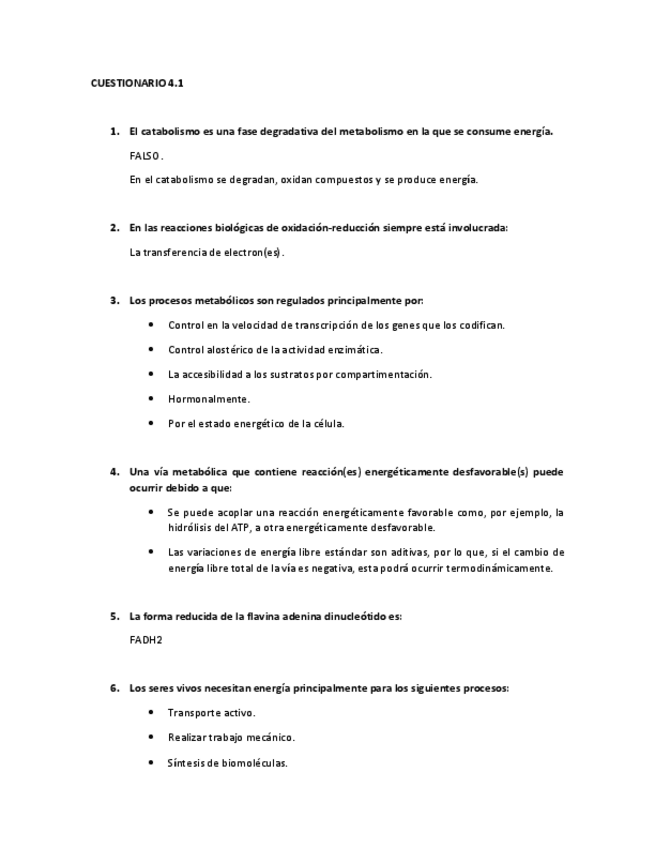 CUESTIONARIO 4.1

1. El catabolismo es una fase degradativa del metabolismo en la que se consume energía.

FALSO.

En el catabolismo se degradan, oxidan compuestos y se produce energía.

2. En las reacciones biológicas de oxidación-reducción siempre está involucrada:

La transferencia de electron(es).

3. Los procesos metabólicos son regulados principalmente por:

- Control en la velocidad de transcripción de los genes que los codifican.
- Control alostérico de la actividad enzimática.
- La accesibilidad a los sustratos por compartimentación.
- Hormonalmente.
- Por el estado energético de la célula.

4. Una vía metabólica que contiene reacción(es) energéticamente desfavorable(s) puede ocurrir debido a que:

- Se puede acoplar una reacción energéticamente favorable como, por ejemplo, la hidrólisis del ATP, a otra energéticamente desfavorable.
- Las variaciones de energía libre estándar son aditivas, por lo que, si el cambio de energía libre total de la vía es negativa, esta podrá ocurrir termodinámicamente.

5. La forma reducida de la flavina adenina dinucleótido es:

FADH2

6. Los seres vivos necesitan energía principalmente para los siguientes procesos:

- Transporte activo.
- Realizar trabajo mecánico.
- Síntesis de biomoléculas.